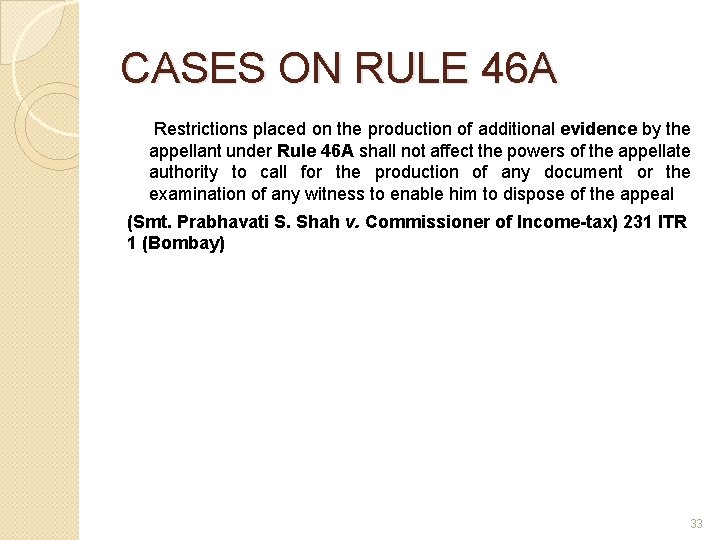 CASES ON RULE 46A

Restrictions placed on the production of additional evidence by the appellant under Rule 46A shall not affect the powers of the appellate authority to call for the production of any document or the examination of any witness to enable him to dispose of the appeal

(Smt. Prabhavati S. Shah v. Commissioner of Income-tax) 231 ITR 1 (Bombay)

33